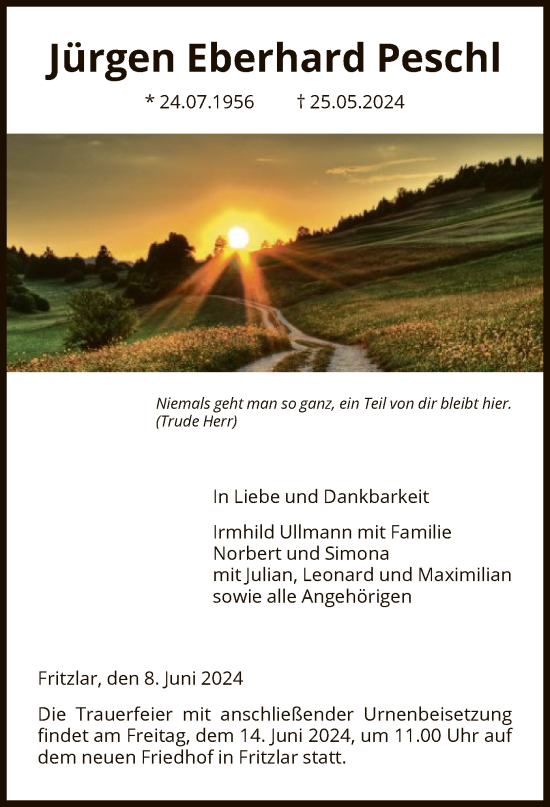 Jürgen Eberhard Peschl

* 24.07.1956 † 25.05.2024

Niemals geht man so ganz, ein Teil von dir bleibt hier.
(Trude Herr)

In Liebe und Dankbarkeit

Irmhild Ullmann mit Familie
Norbert und Simona
mit Julian, Leonard und Maximilian
sowie alle Angehörigen

Fritzlar, den 8. Juni 2024

Die Trauerfeier mit anschließender Urnenbeisetzung findet am Freitag, dem 14. Juni 2024, um 11.00 Uhr auf dem neuen Friedhof in Fritzlar statt.